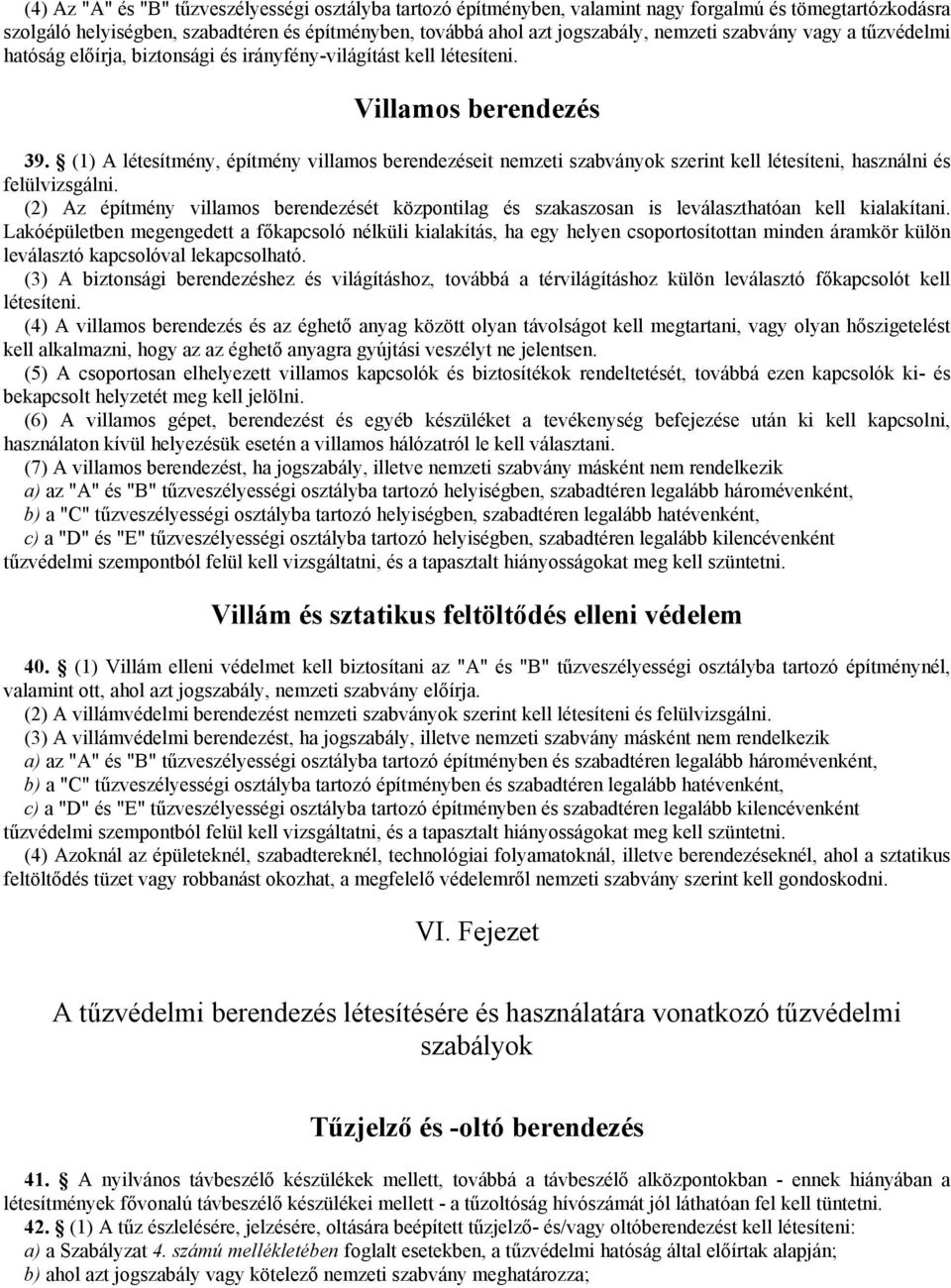 (4) Az "A" és "B" tűzveszélyességi osztályba tartozó építményben, valamint nagy forgalmú és tömegtartózkodásra szolgáló helyiségben, szabadtéren és építményben, továbbá ahol azt jogszabály, nemzeti szabvány vagy a tűzvédelmi hatóság előírja, biztonsági és irányfény-világítást kell létesíteni.

Villamos berendezés

39. § (1) A létesítmény, építmény villamos berendezéseit nemzeti szabványok szerint kell létesíteni, használni és felülvizsgálni.

(2) Az építmény villamos berendezését központilag és szakaszosan is leválaszthatóan kell kialakítani. Lakóépületben megengedett a főkapcsoló nélküli kialakítás, ha egy helyen csoportosítottan minden áramkör külön leválasztó kapcsolóval lekapcsolható.

(3) A biztonsági berendezéshez és világításhoz, továbbá a térvilágításhoz külön leválasztó főkapcsolót kell létesíteni.

(4) A villamos berendezés és az éghető anyag között olyan távolságot kell megtartani, vagy olyan hőszigetelést kell alkalmazni, hogy az az éghető anyagra gyújtási veszélyt ne jelentsen.

(5) A csoportosan elhelyezett villamos kapcsolók és biztosítékok rendeltetését, továbbá ezen kapcsolók ki- és bekapcsolt helyzetét meg kell jelölni.

(6) A villamos gépet, berendezést és egyéb készüléket a tevékenység befejezése után ki kell kapcsolni, használaton kívül helyezésük esetén a villamos hálózatról le kell választani.

(7) A villamos berendezést, ha jogszabály, illetve nemzeti szabvány másként nem rendelkezik

a) az "A" és "B" tűzveszélyességi osztályba tartozó helyiségben, szabadtéren legalább háromévenként,

b) a "C" tűzveszélyességi osztályba tartozó helyiségben, szabadtéren legalább hatévenként,

c) a "D" és "E" tűzveszélyességi osztályba tartozó helyiségben, szabadtéren legalább kilencévenként tűzvédelmi szempontból felül kell vizsgáltatni, és a tapasztalt hiányosságokat meg kell szüntetni.

Villám és sztatikus feltöltődés elleni védelem

40. § (1) Villám elleni védelmet kell biztosítani az "A" és "B" tűzveszélyességi osztályba tartozó építménynél, valamint ott, ahol azt jogszabály, nemzeti szabvány előírja.

(2) A villámvédelmi berendezést nemzeti szabványok szerint kell létesíteni és felülvizsgálni.

(3) A villámvédelmi berendezést, ha jogszabály, illetve nemzeti szabvány másként nem rendelkezik

a) az "A" és "B" tűzveszélyességi osztályba tartozó építményben és szabadtéren legalább háromévenként,

b) a "C" tűzveszélyességi osztályba tartozó építményben és szabadtéren legalább hatévenként,

c) a "D" és "E" tűzveszélyességi osztályba tartozó építményben és szabadtéren legalább kilencévenként tűzvédelmi szempontból felül kell vizsgáltatni, és a tapasztalt hiányosságokat meg kell szüntetni.

(4) Azoknál az épületeknél, szabadtereknél, technológiai folyamatoknál, illetve berendezéseknél, ahol a sztatikus feltöltődés tüzet vagy robbanást okozhat, a megfelelő védelemről nemzeti szabvány szerint kell gondoskodni.

VI. Fejezet

A tűzvédelmi berendezés létesítésére és használatára vonatkozó tűzvédelmi szabályok

Tűzjelző és -oltó berendezés

41. § A nyilvános távbeszélő készülékek mellett, továbbá a távbeszélő alközpontokban - ennek hiányában a létesítmények fővonalú távbeszélő készülékei mellett - a tűzoltóság hívószámát jól láthatóan fel kell tüntetni.

42. § (1) A tűz észlelésére, jelzésére, oltására beépített tűzjelző- és/vagy oltóberendezést kell létesíteni:

a) a Szabályzat 4. számú mellékletében foglalt esetekben, a tűzvédelmi hatóság által előírtak alapján;

b) ahol azt jogszabály vagy kötelező nemzeti szabvány meghatározza;